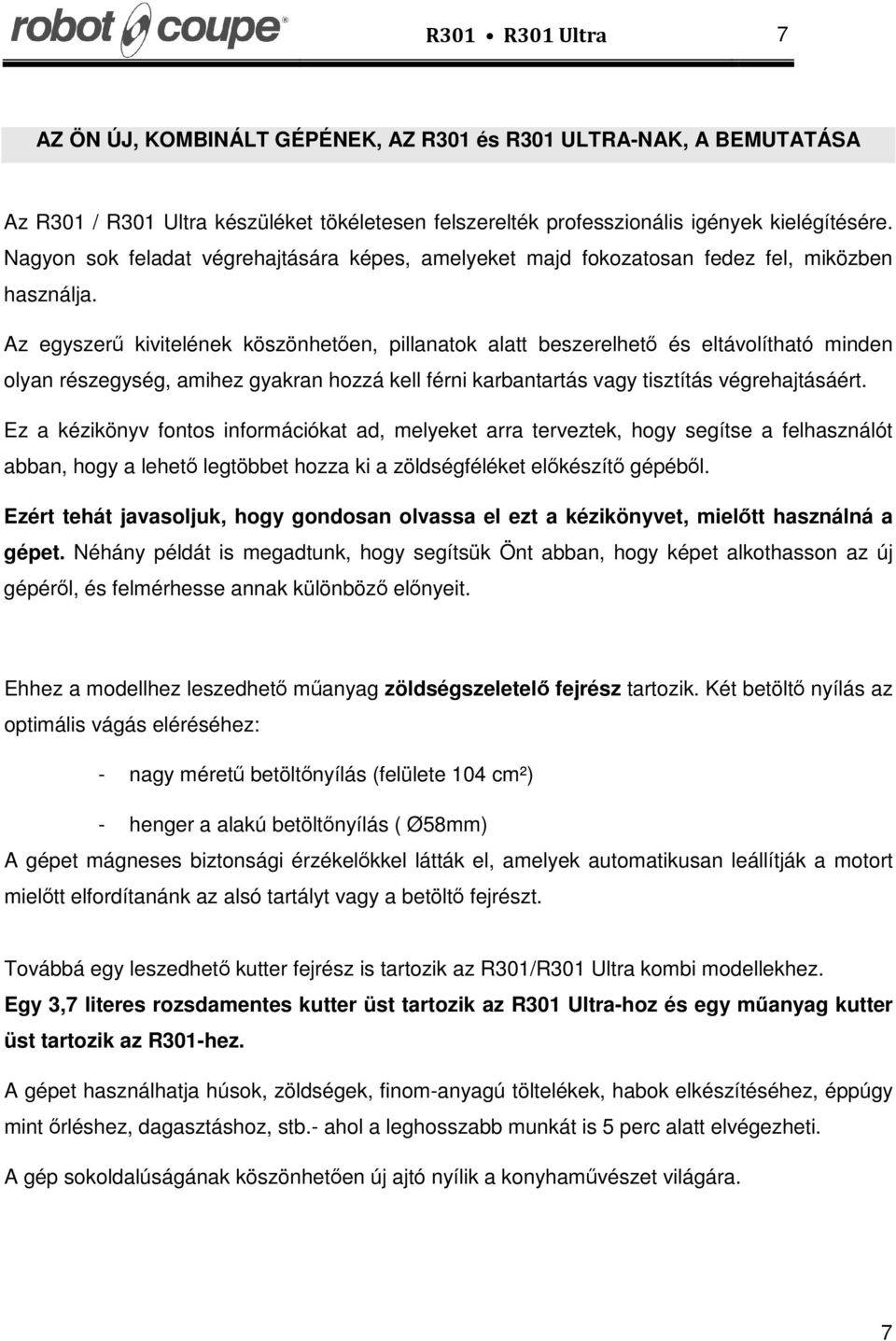 robot coupe®

R301 • R301 Ultra 7

AZ ÖN ÚJ, KOMBINÁLT GÉPÉNEK, AZ R301 és R301 ULTRA-NAK, A BEMUTATÁSA

Az R301 / R301 Ultra készüléket tökéletesen felszerelték professzionális igények kielégítésére. Nagyon sok feladat végrehajtására képes, amelyeket majd fokozatosan fedez fel, miközben használja.

Az egyszerű kivitelének köszönhetően, pillanatok alatt beszerelhető és eltávolítható minden olyan részegység, amihez gyakran hozzá kell férni karbantartás vagy tisztítás végrehajtásáért.

Ez a kézikönyv fontos információkat ad, melyeket arra terveztek, hogy segítse a felhasználót abban, hogy a lehető legtöbbet hozza ki a zöldségféléket előkészítő gépéből.

Ezért tehát javasoljuk, hogy gondosan olvassa el ezt a kézikönyvet, mielőtt használná a gépet. Néhány példát is megadtunk, hogy segítsük Önt abban, hogy képet alkothasson az új gépéről, és felmérhesse annak különböző előnyeit.

Ehhez a modellhez leszedhető műanyag zöldségszeletelő fejrész tartozik. Két betöltő nyílás az optimális vágás eléréséhez:

- nagy méretű betöltőnyílás (felülete 104 cm²)

- henger a alakú betöltőnyílás ( Ø58mm)

A gépet mágneses biztonsági érzékelőkkel látták el, amelyek automatikusan leállítják a motort mielőtt elfordítanánk az alsó tartályt vagy a betöltő fejrészt.

Továbbá egy leszedhető kutter fejrész is tartozik az R301/R301 Ultra kombi modellekhez.
Egy 3,7 literes rozsdamentes kutter üst tartozik az R301 Ultra-hoz és egy műanyag kutter üst tartozik az R301-hez.

A gépet használhatja húsok, zöldségek, finom-anyagú töltelékek, habok elkészítéséhez, éppúgy mint őrléshez, dagasztáshoz, stb.- ahol a leghosszabb munkát is 5 perc alatt elvégezheti.

A gép sokoldalúságának köszönhetően új ajtó nyílik a konyhaművészet világára.

7